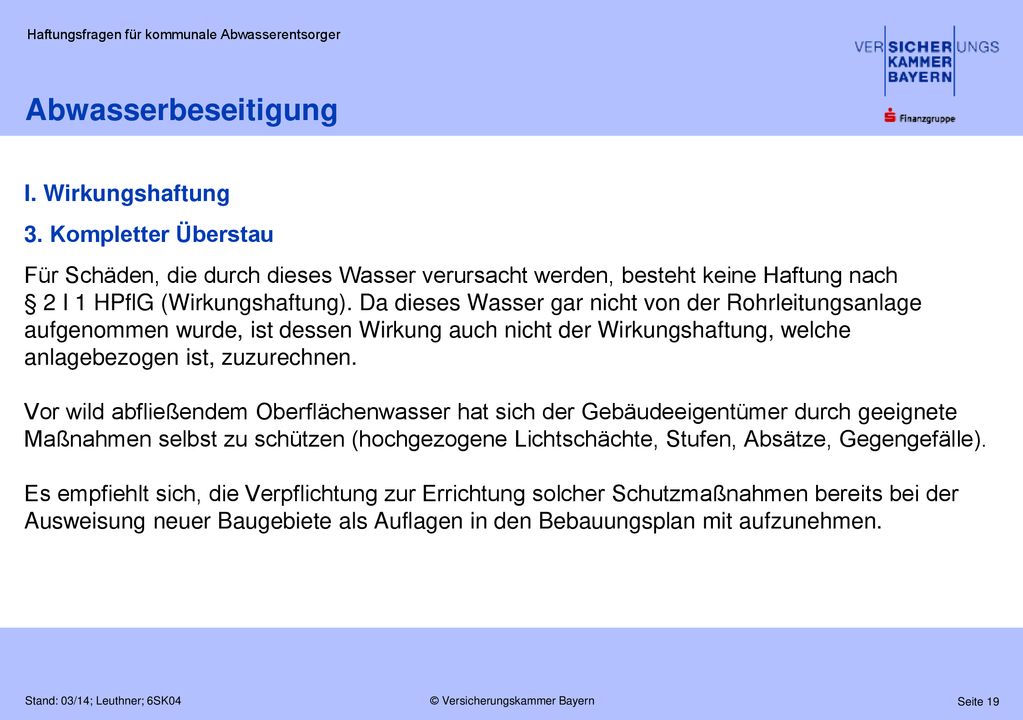 Haftungsfragen für kommunale Abwasserentsorger

VERSICHERUNGS KAMMER BAYERN

Finanzgruppe

Abwasserbeseitigung

I. Wirkungshaftung

3. Kompletter Überstau

Für Schäden, die durch dieses Wasser verursacht werden, besteht keine Haftung nach § 2 I 1 HPflG (Wirkungshaftung). Da dieses Wasser gar nicht von der Rohrleitungsanlage aufgenommen wurde, ist dessen Wirkung auch nicht der Wirkungshaftung, welche anlagebezogen ist, zuzurechnen.

Vor wild abfließendem Oberflächenwasser hat sich der Gebäudeeigentümer durch geeignete Maßnahmen selbst zu schützen (hochgezogene Lichtschächte, Stufen, Absätze, Gegengefälle).

Es empfiehlt sich, die Verpflichtung zur Errichtung solcher Schutzmaßnahmen bereits bei der Ausweisung neuer Baugebiete als Auflagen in den Bebauungsplan mit aufzunehmen.

Stand: 03/14; Leuthner; 6SK04

© Versicherungskammer Bayern

Seite 19